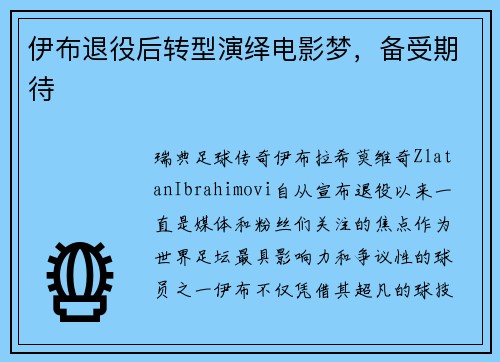 伊布退役后转型演绎电影梦，备受期待

瑞典足球传奇伊布拉希莫维奇ZlatanIbrahimovi自从宣布退役以来一直是媒体和粉丝们关注的焦点作为世界足坛最具影响力和争议性的球员之一伊布不仅凭借其超凡的球技